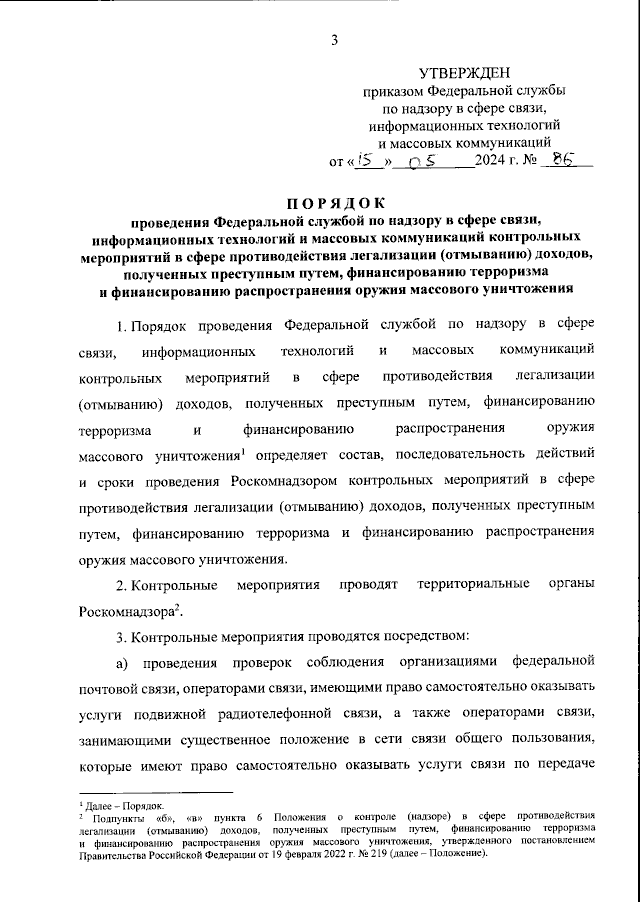 3

УТВЕРЖДЕН
приказом Федеральной службы
по надзору в сфере связи,
информационных технологий
и массовых коммуникаций
от «15» 05 2024 г. № 86

ПОРЯДОК
проведения Федеральной службой по надзору в сфере связи, информационных технологий и массовых коммуникаций контрольных мероприятий в сфере противодействия легализации (отмыванию) доходов, полученных преступным путем, финансированию терроризма и финансированию распространения оружия массового уничтожения

1. Порядок проведения Федеральной службой по надзору в сфере связи, информационных технологий и массовых коммуникаций контрольных мероприятий в сфере противодействия легализации (отмыванию) доходов, полученных преступным путем, финансированию терроризма и финансированию распространения оружия массового уничтожения$^1$ определяет состав, последовательность действий и сроки проведения Роскомнадзором контрольных мероприятий в сфере противодействия легализации (отмыванию) доходов, полученных преступным путем, финансированию терроризма и финансированию распространения оружия массового уничтожения.

2. Контрольные мероприятия проводят территориальные органы Роскомнадзора$^2$.

3. Контрольные мероприятия проводятся посредством:

а) проведения проверок соблюдения организациями федеральной почтовой связи, операторами связи, имеющими право самостоятельно оказывать услуги подвижной радиотелефонной связи, а также операторами связи, занимающими существенное положение в сети связи общего пользования, которые имеют право самостоятельно оказывать услуги связи по передаче

$^1$ Далее – Порядок.
$^2$ Подпункты «б», «в» пункта 6 Положения о контроле (надзоре) в сфере противодействия легализации (отмыванию) доходов, полученных преступным путем, финансированию терроризма и финансированию распространения оружия массового уничтожения, утвержденного постановлением Правительства Российской Федерации от 19 февраля 2022 г. № 219 (далее – Положение).